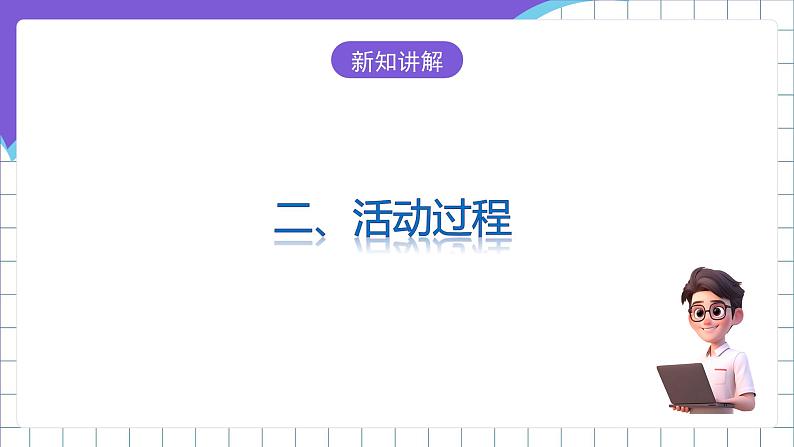 新知讲解

二、活动过程